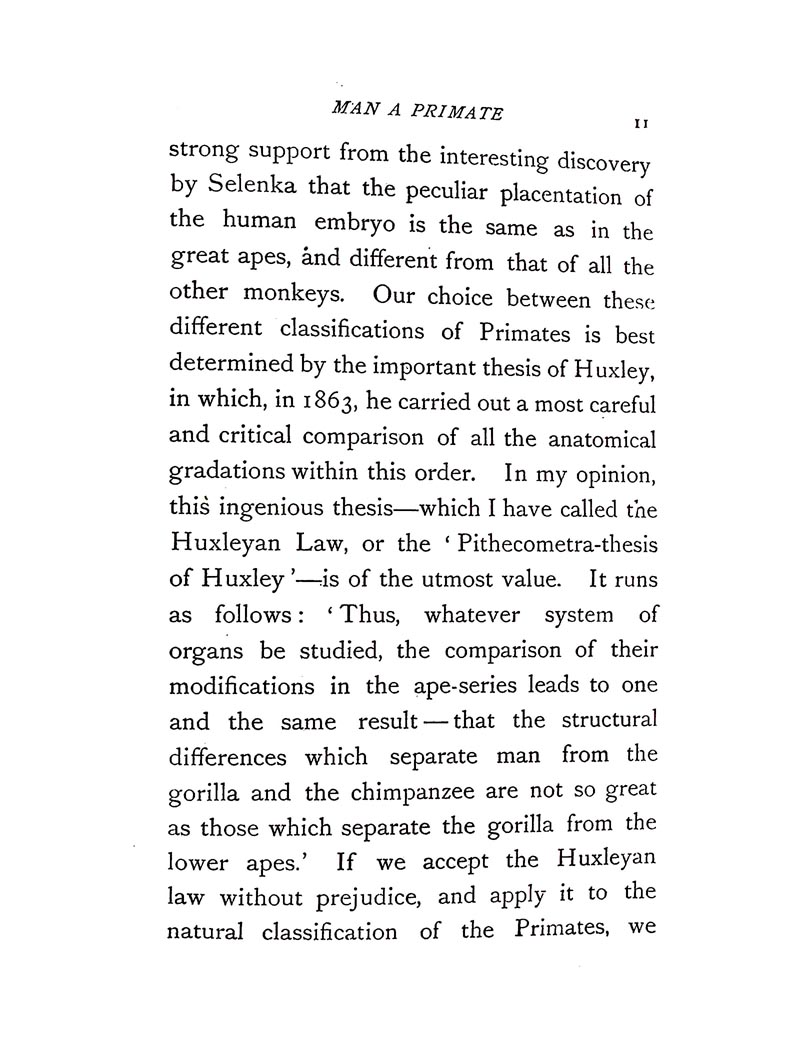 MAN A PRIMATE 11

strong support from the interesting discovery by Selenka that the peculiar placentation of the human embryo is the same as in the great apes, and different from that of all the other monkeys. Our choice between these different classifications of Primates is best determined by the important thesis of Huxley, in which, in 1863, he carried out a most careful and critical comparison of all the anatomical gradations within this order. In my opinion, this ingenious thesis—which I have called the Huxleyan Law, or the 'Pithecometra-thesis of Huxley'—is of the utmost value. It runs as follows: 'Thus, whatever system of organs be studied, the comparison of their modifications in the ape-series leads to one and the same result—that the structural differences which separate man from the gorilla and the chimpanzee are not so great as those which separate the gorilla from the lower apes.' If we accept the Huxleyan law without prejudice, and apply it to the natural classification of the Primates, we